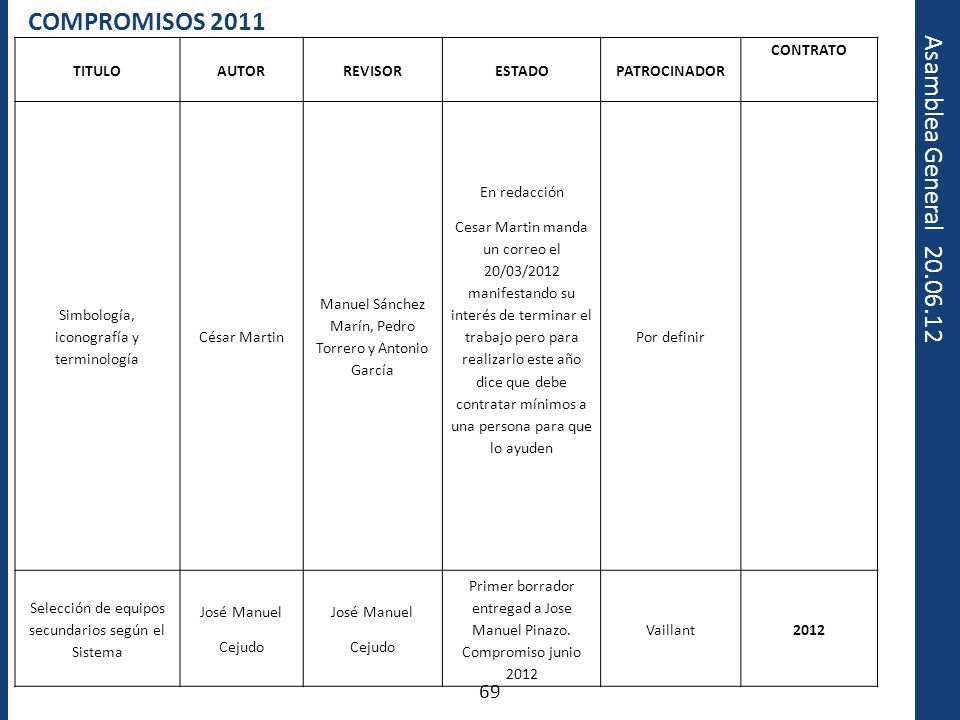 COMPROMISOS 2011

| TITULO | AUTOR | REVISOR | ESTADO | PATROCINADOR | CONTRATO |
|---|---|---|---|---|---|
| Simbología, iconografía y terminología | César Martin | Manuel Sánchez Marín, Pedro Torrero y Antonio García | En redacción Cesar Martin manda un correo el 20/03/2012 manifestando su interés de terminar el trabajo pero para realizarlo este año dice que debe contratar mínimos a una persona para que lo ayuden | Por definir | |
| Selección de equipos secundarios según el Sistema | José Manuel Cejudo | José Manuel Cejudo | Primer borrador entregad a Jose Manuel Pinazo. Compromiso junio 2012 | Vaillant | 2012 |

69

Asamblea General 20.06.12